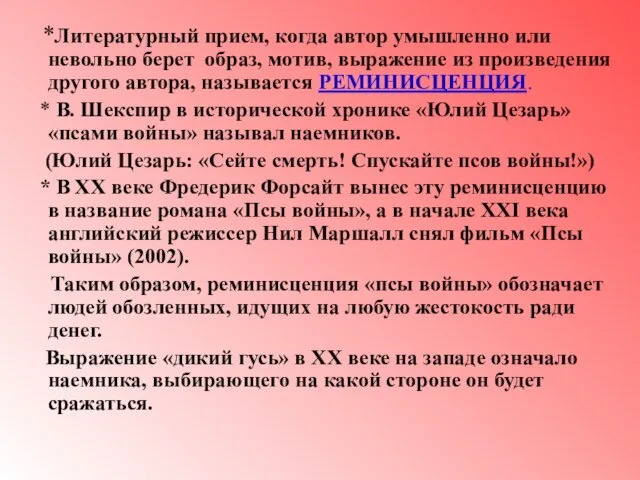 *Литературный прием, когда автор умышленно или невольно берет образ, мотив, выражение из произведения другого автора, называется РЕМИНИСЦЕНЦИЯ.

* В. Шекспир в исторической хронике «Юлий Цезарь» «псами войны» называл наемников.

(Юлий Цезарь: «Сейте смерть! Спускайте псов войны!»)

* В XX веке Фредерик Форсайт вынес эту реминисценцию в название романа «Псы войны», а в начале XXI века английский режиссер Нил Маршалл снял фильм «Псы войны» (2002).

Таким образом, реминисценция «псы войны» обозначает людей обозленных, идущих на любую жестокость ради денег.

Выражение «дикий гусь» в XX веке на западе означало наемника, выбирающего на какой стороне он будет сражаться.